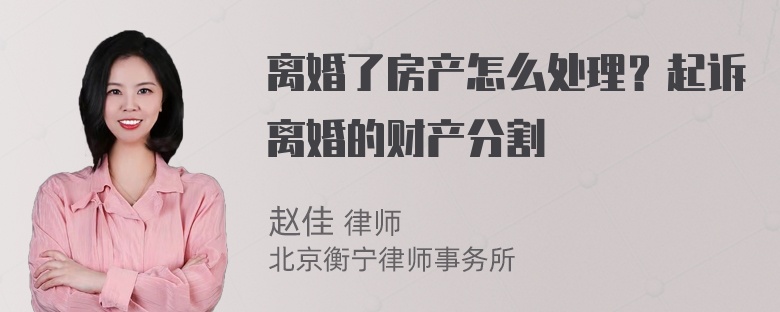 离婚了房产怎么处理？起诉离婚的财产分割

赵佳 律师
北京衡宁律师事务所